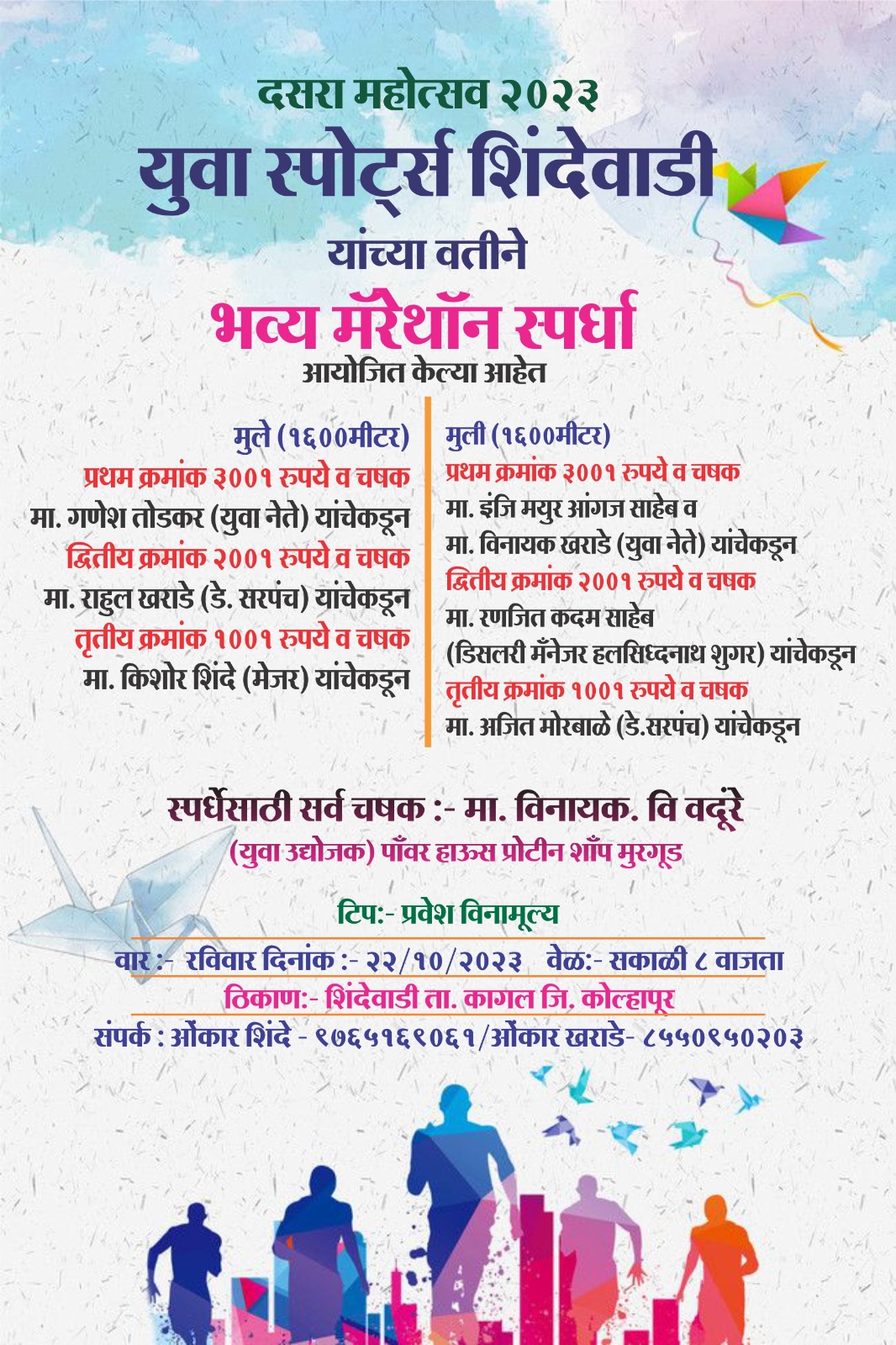 दसरा महोत्सव २०२३
युवा स्पोर्ट्स शिंदेवाडी
यांच्या वतीने
भव्य मॅरेथॉन स्पर्धा
आयोजित केल्या आहेत

मुले (१६००मीटर)
प्रथम क्रमांक ३००१ रुपये व चषक
मा. गणेश तोडकर (युवा नेते) यांचेकडून
द्वितीय क्रमांक २००१ रुपये व चषक
मा. राहुल खराडे (डे. सरपंच) यांचेकडून
तृतीय क्रमांक १००१ रुपये व चषक
मा. किशोर शिंदे (मेजर) यांचेकडून

मुली (१६००मीटर)
प्रथम क्रमांक ३००१ रुपये व चषक
मा. इंजि मयुर आंगज साहेब व
मा. विनायक खराडे (युवा नेते) यांचेकडून
द्वितीय क्रमांक २००१ रुपये व चषक
मा. रणजित कदम साहेब
(डिसलरी मॅनेजर हलसिध्दनाथ शुगर) यांचेकडून
तृतीय क्रमांक १००१ रुपये व चषक
मा. अजित मोरबाळे (डे.सरपंच) यांचेकडून

स्पर्धेसाठी सर्व चषक :- मा. विनायक. वि वदूरे
(युवा उद्योजक) पॉवर हाऊस प्रोटीन शॉप मुरगूड

टिप:- प्रवेश विनामूल्य
वार :- रविवार दिनांक :- २२/१०/२०२३ वेळ:- सकाळी ८ वाजता
ठिकाण:- शिंदेवाडी ता. कागल जि. कोल्हापूर
संपर्क : ओंकार शिंदे - ९७६५१६९०६१/ओंकार खराडे- ८५५०९५०२०३